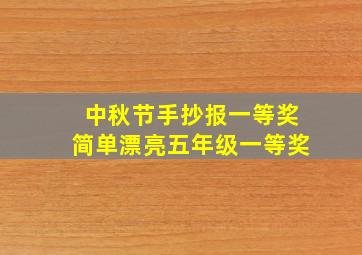 中秋节手抄报一等奖
简单漂亮五年级一等奖